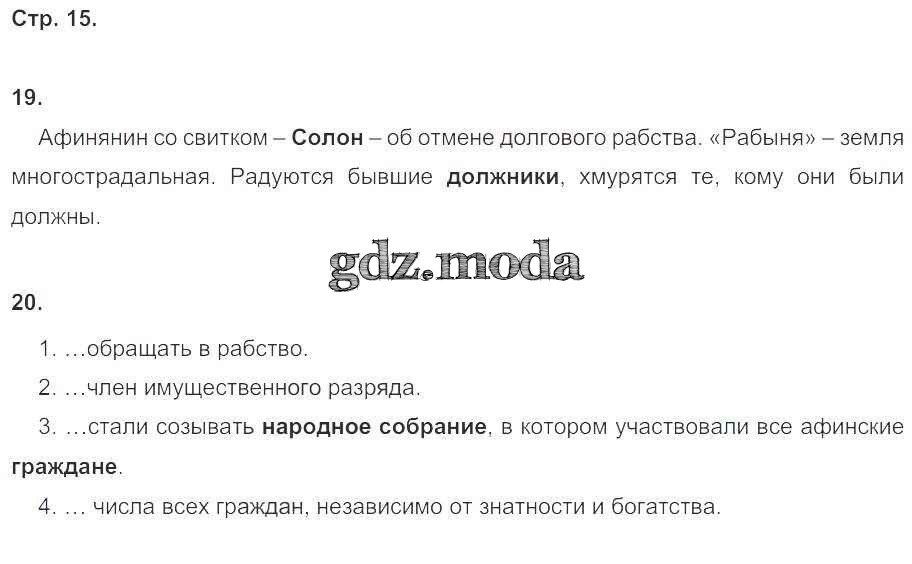 Стр. 15.

19.

Афинянин со свитком – Солон – об отмене долгового рабства. «Рабыня» – земля многострадальная. Радуются бывшие должники, хмурятся те, кому они были должны.

20.

1. …обращать в рабство.

2. …член имущественного разряда.

3. …стали созывать народное собрание, в котором участвовали все афинские граждане.

4. … числа всех граждан, независимо от знатности и богатства.

gdz.moda